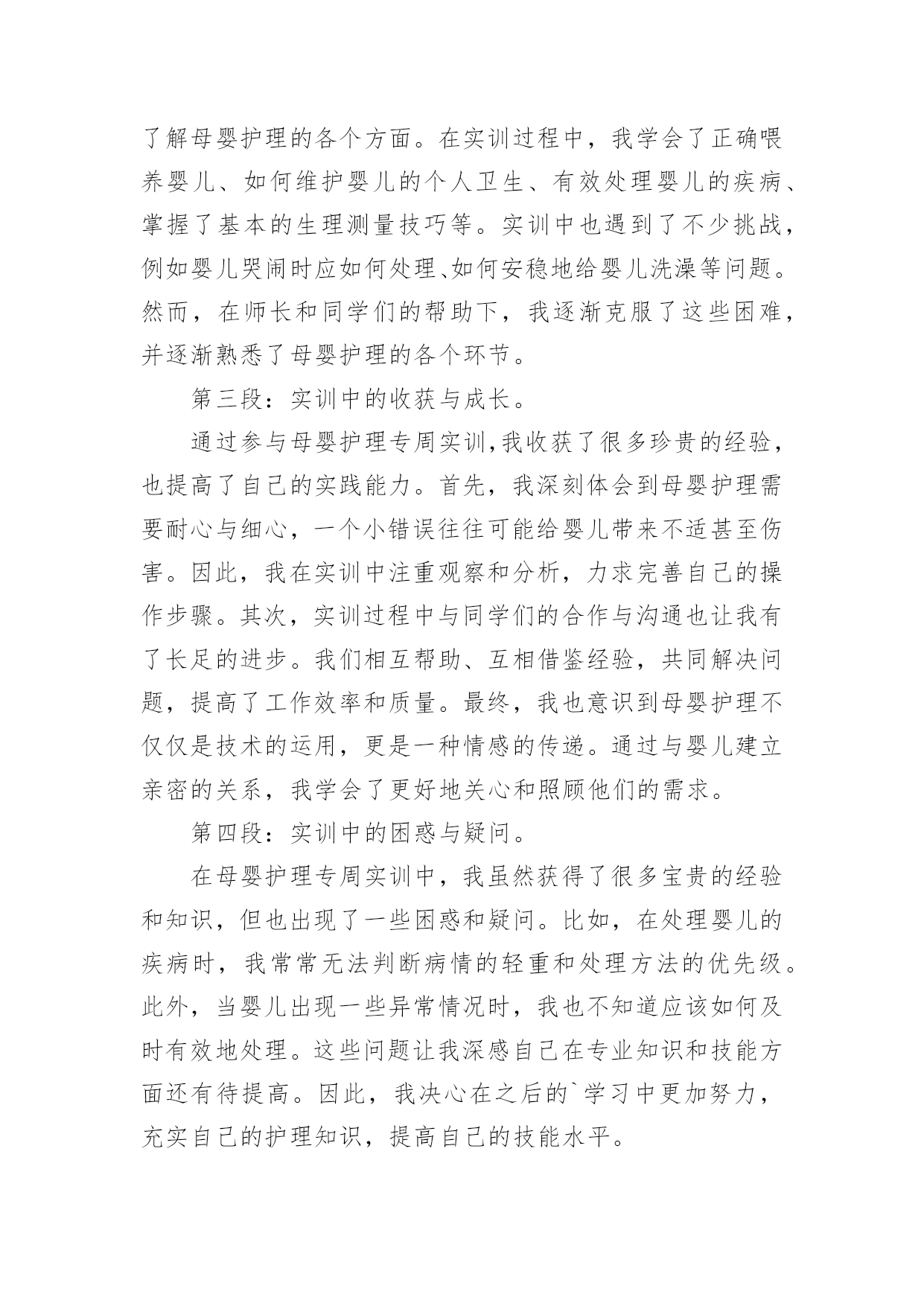 了解母婴护理的各个方面。在实训过程中，我学会了正确喂养婴儿、如何维护婴儿的个人卫生、有效处理婴儿的疾病、掌握了基本的生理测量技巧等。实训中也遇到了不少挑战，例如婴儿哭闹时应如何处理、如何安稳地给婴儿洗澡等问题。然而，在师长和同学们的帮助下，我逐渐克服了这些困难，并逐渐熟悉了母婴护理的各个环节。

第三段：实训中的收获与成长。

通过参与母婴护理专周实训,我收获了很多珍贵的经验，也提高了自己的实践能力。首先，我深刻体会到母婴护理需要耐心与细心，一个小错误往往可能给婴儿带来不适甚至伤害。因此，我在实训中注重观察和分析，力求完善自己的操作步骤。其次，实训过程中与同学们的合作与沟通也让我有了长足的进步。我们相互帮助、互相借鉴经验，共同解决问题，提高了工作效率和质量。最终，我也意识到母婴护理不仅仅是技术的运用，更是一种情感的传递。通过与婴儿建立亲密的关系，我学会了更好地关心和照顾他们的需求。

第四段：实训中的困惑与疑问。

在母婴护理专周实训中，我虽然获得了很多宝贵的经验和知识，但也出现了一些困惑和疑问。比如，在处理婴儿的疾病时，我常常无法判断病情的轻重和处理方法的优先级。此外，当婴儿出现一些异常情况时，我也不知道应该如何及时有效地处理。这些问题让我深感自己在专业知识和技能方面还有待提高。因此，我决心在之后的`学习中更加努力，充实自己的护理知识，提高自己的技能水平。